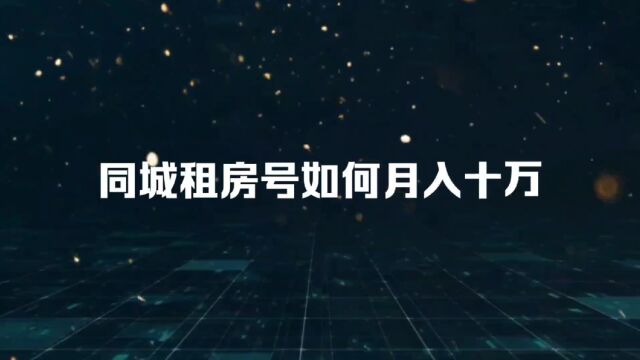 同城租房号如何月入十万